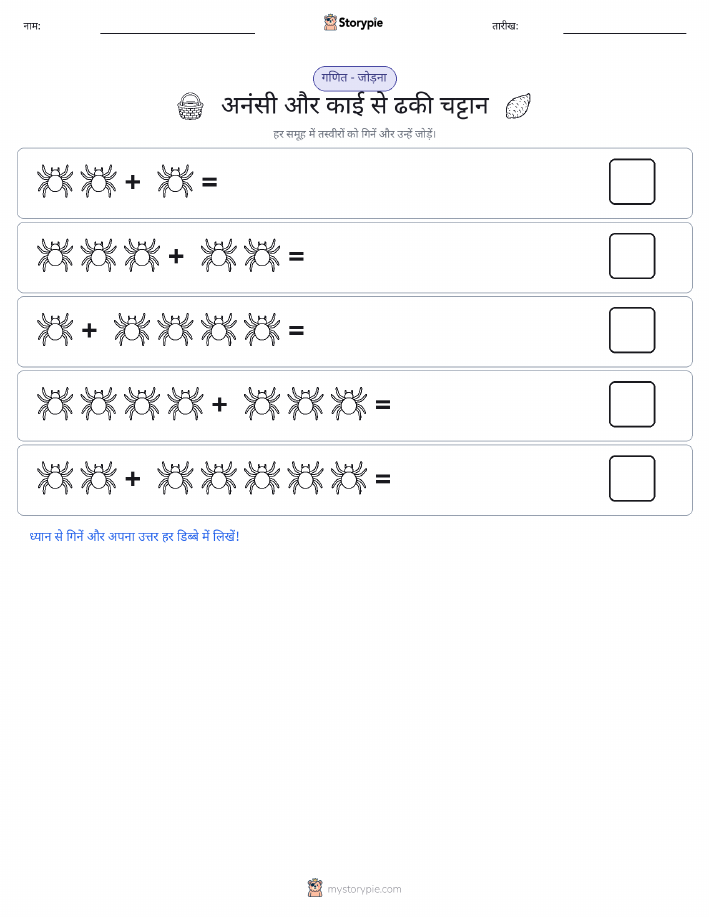 नाम: Storypie तारीख:

गणित - जोड़ना

अनंसी और काई से ढकी चट्टान

हर समूह में तस्वीरों को गिनें और उन्हें जोड़ें।

+ =

+ =

+ =

+ =

+ =

ध्यान से गिनें और अपना उत्तर हर डिब्बे में लिखें!

mystorypie.com